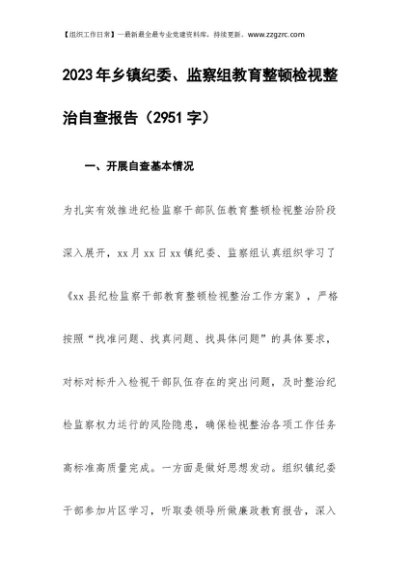 【组织工作日常】一最新最全最专业党建资料库，持续更新。www.zzgzrc.com

2023年乡镇纪委、监察组教育整顿检视整治自查报告（2951字）

一、开展自查基本情况

为扎实有效推进纪检监察干部队伍教育整顿检视整治阶段深入展开，xx月xx日xx镇纪委、监察组认真组织学习了《xx县纪检监察干部教育整顿检视整治工作方案》，严格按照“找准问题、找真问题、找具体问题”的具体要求，对标对标升入检视干部队伍存在的突出问题，及时整治纪检监察权力运行的风险隐患，确保检视整治各项工作任务高标准高质量完成。一方面是做好思想发动。组织镇纪委干部参加片区学习，听取委领导所做廉政教育报告，深入